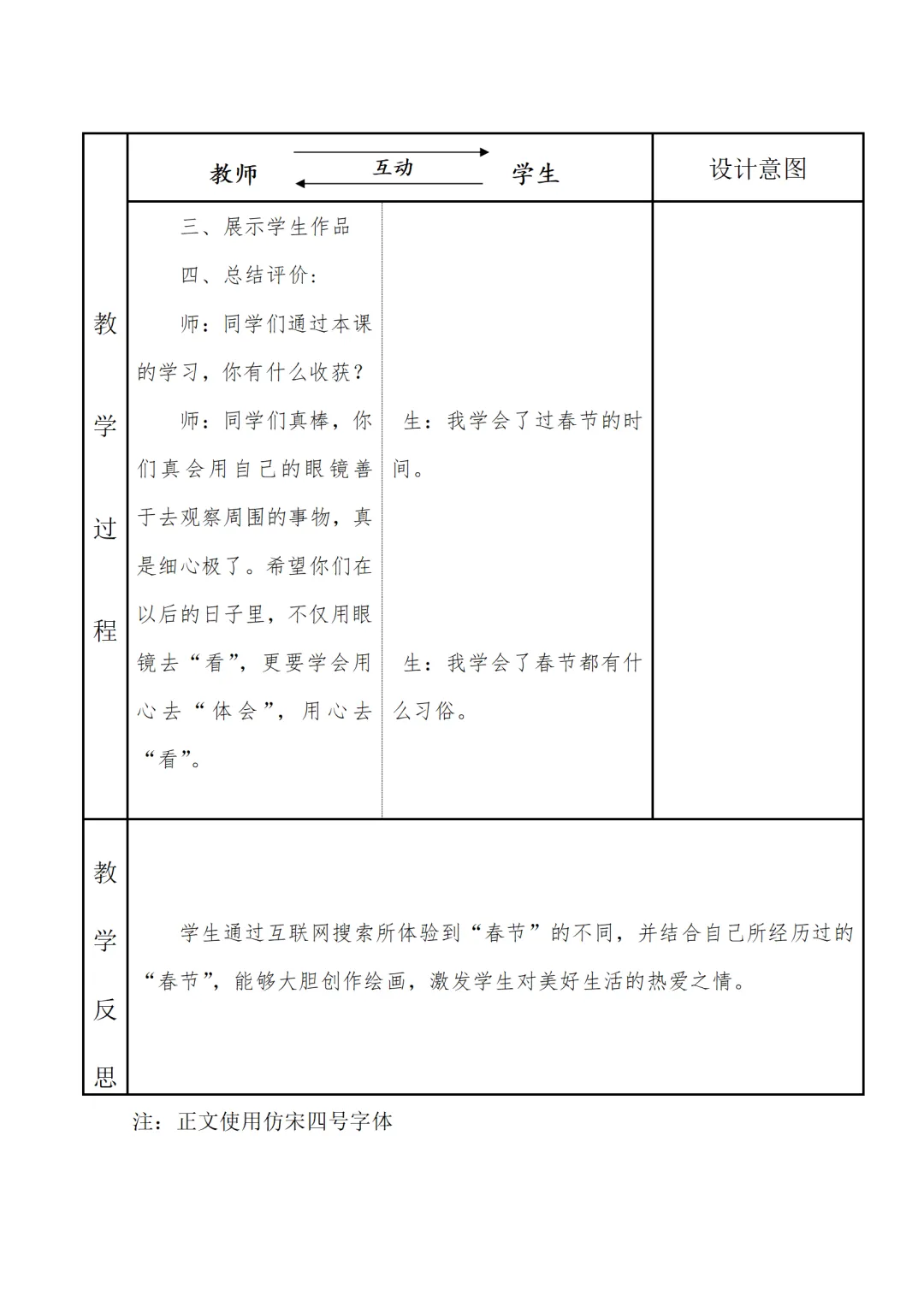 | 教学过程 | 教师 互动 学生 | | 设计意图 |
|---|---|---|---|
| | 三、展示学生作品<br>四、总结评价：<br>师：同学们通过本课的学习，你有什么收获？<br>师：同学们真棒，你们真会用自己的眼镜善于去观察周围的事物，真是细心极了。希望你们在以后的日子里，不仅用眼镜去“看”，更要学会用心去“体会”，用心去“看”。 | 生：我学会了过春节的时间。<br>生：我学会了春节都有什么习俗。 | |
| 教学反思 | 学生通过互联网搜索所体验到“春节”的不同，并结合自己所经历过的“春节”，能够大胆创作绘画，激发学生对美好生活的热爱之情。 | | |

注：正文使用仿宋四号字体